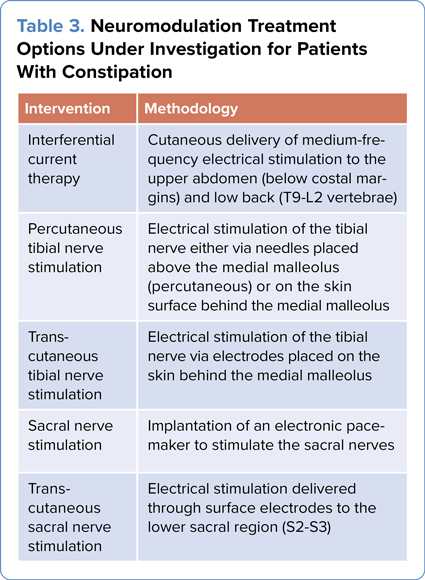 Table 3. Neuromodulation Treatment Options Under Investigation for Patients With Constipation

| Intervention | Methodology |
|---|---|
| Interferential current therapy | Cutaneous delivery of medium-frequency electrical stimulation to the upper abdomen (below costal margins) and low back (T9-L2 vertebrae) |
| Percutaneous tibial nerve stimulation | Electrical stimulation of the tibial nerve either via needles placed above the medial malleolus (percutaneous) or on the skin surface behind the medial malleolus |
| Transcutaneous tibial nerve stimulation | Electrical stimulation of the tibial nerve via electrodes placed on the skin behind the medial malleolus |
| Sacral nerve stimulation | Implantation of an electronic pacemaker to stimulate the sacral nerves |
| Transcutaneous sacral nerve stimulation | Electrical stimulation delivered through surface electrodes to the lower sacral region (S2-S3) |